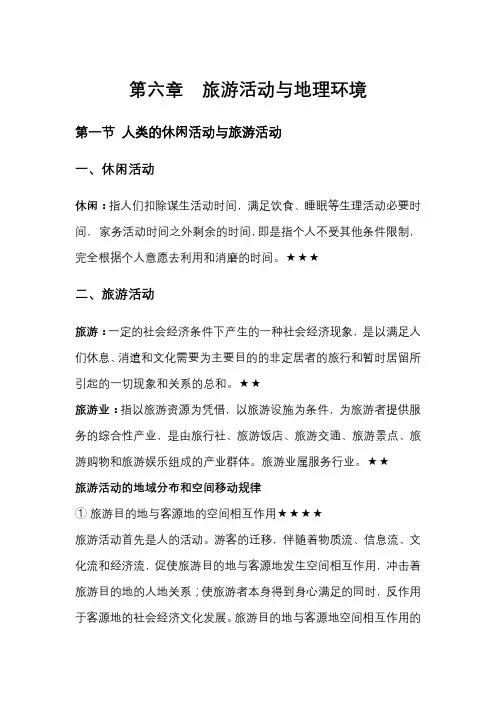 第六章　旅游活动与地理环境

第一节 人类的休闲活动与旅游活动

一、休闲活动

休闲：指人们扣除谋生活动时间，满足饮食、睡眠等生理活动必要时间，家务活动时间之外剩余的时间，即是指个人不受其他条件限制，完全根据个人意愿去利用和消磨的时间。★★★

二、旅游活动

旅游：一定的社会经济条件下产生的一种社会经济现象，是以满足人们休息、消遣和文化需要为主要目的的非定居者的旅行和暂时居留所引起的一切现象和关系的总和。★★

旅游业：指以旅游资源为凭借，以旅游设施为条件，为旅游者提供服务的综合性产业，是由旅行社、旅游饭店、旅游交通、旅游景点、旅游购物和旅游娱乐组成的产业群体。旅游业属服务行业。★★

旅游活动的地域分布和空间移动规律

① 旅游目的地与客源地的空间相互作用★★★★

旅游活动首先是人的活动。游客的迁移，伴随着物质流、信息流、文化流和经济流，促使旅游目的地与客源地发生空间相互作用，冲击着旅游目的地的人地关系；使旅游者本身得到身心满足的同时，反作用于客源地的社会经济文化发展。旅游目的地与客源地空间相互作用的